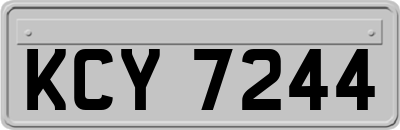 KCY 7244